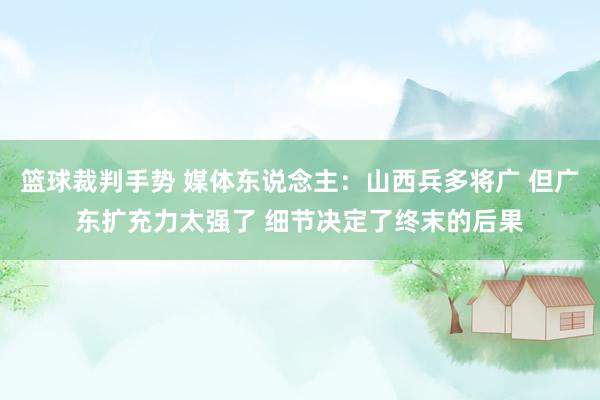 篮球裁判手势 媒体东说念主：山西兵多将广 但广东扩充力太强了 细节决定了终末的后果